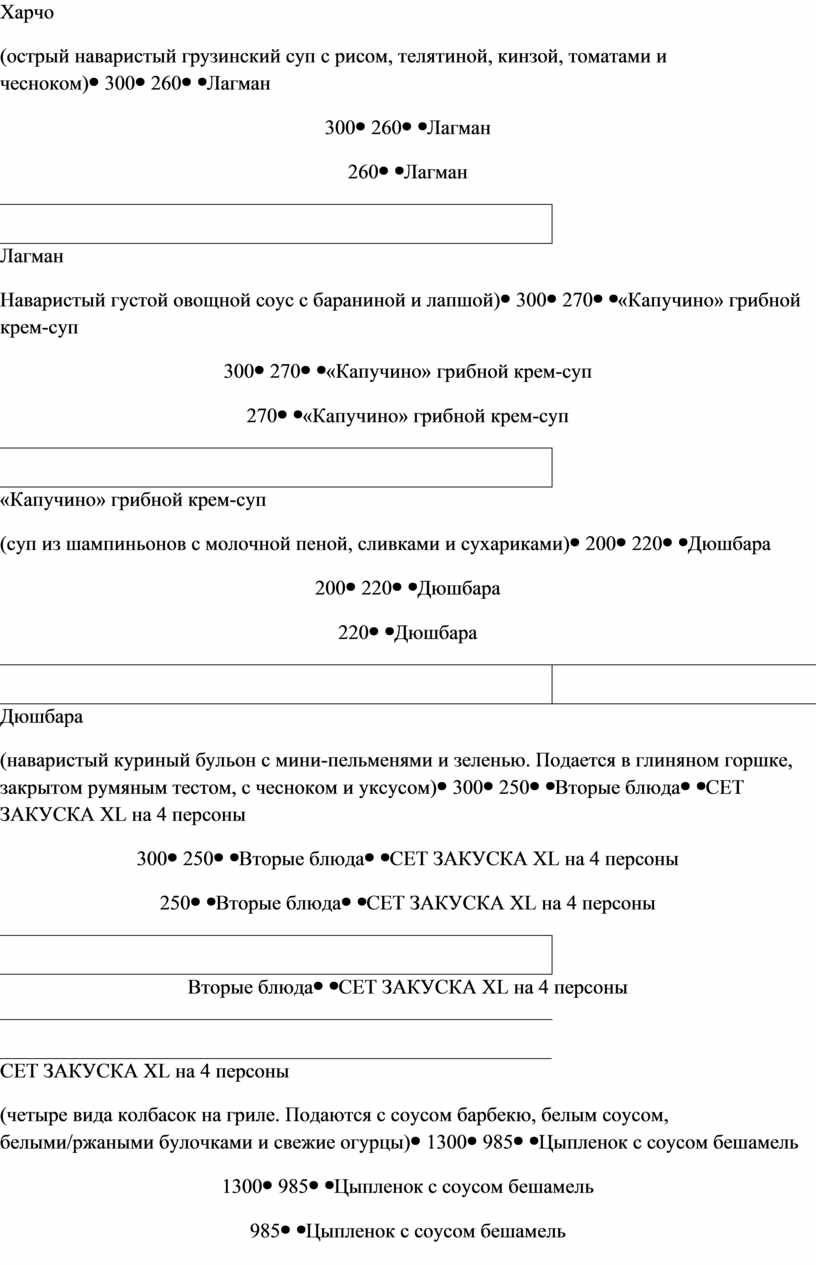 Харчо

(острый наваристый грузинский суп с рисом, телятиной, кинзой, томатами и чесноком)• 300• 260• •Лагман

300• 260• •Лагман

260• •Лагман

Лагман

Наваристый густой овощной соус с бараниной и лапшой)• 300• 270• •«Капучино» грибной крем-суп

300• 270• •«Капучино» грибной крем-суп

270• •«Капучино» грибной крем-суп

«Капучино» грибной крем-суп

(суп из шампиньонов с молочной пеной, сливками и сухариками)• 200• 220• •Дюшбара

200• 220• •Дюшбара

220• •Дюшбара

Дюшбара

(наваристый куриный бульон с мини-пельменями и зеленью. Подается в глиняном горшке, закрытом румяным тестом, с чесноком и уксусом)• 300• 250• •Вторые блюда• •СЕТ ЗАКУСКА XL на 4 персоны

300• 250• •Вторые блюда• •СЕТ ЗАКУСКА XL на 4 персоны

250• •Вторые блюда• •СЕТ ЗАКУСКА XL на 4 персоны

Вторые блюда• •СЕТ ЗАКУСКА XL на 4 персоны

СЕТ ЗАКУСКА XL на 4 персоны

(четыре вида колбасок на гриле. Подаются с соусом барбекю, белым соусом, белыми/ржаными булочками и свежие огурцы)• 1300• 985• •Цыпленок с соусом бешамель

1300• 985• •Цыпленок с соусом бешамель

985• •Цыпленок с соусом бешамель